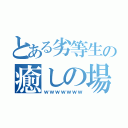 とある劣等生の
癒しの場
ｗｗｗｗｗｗｗ